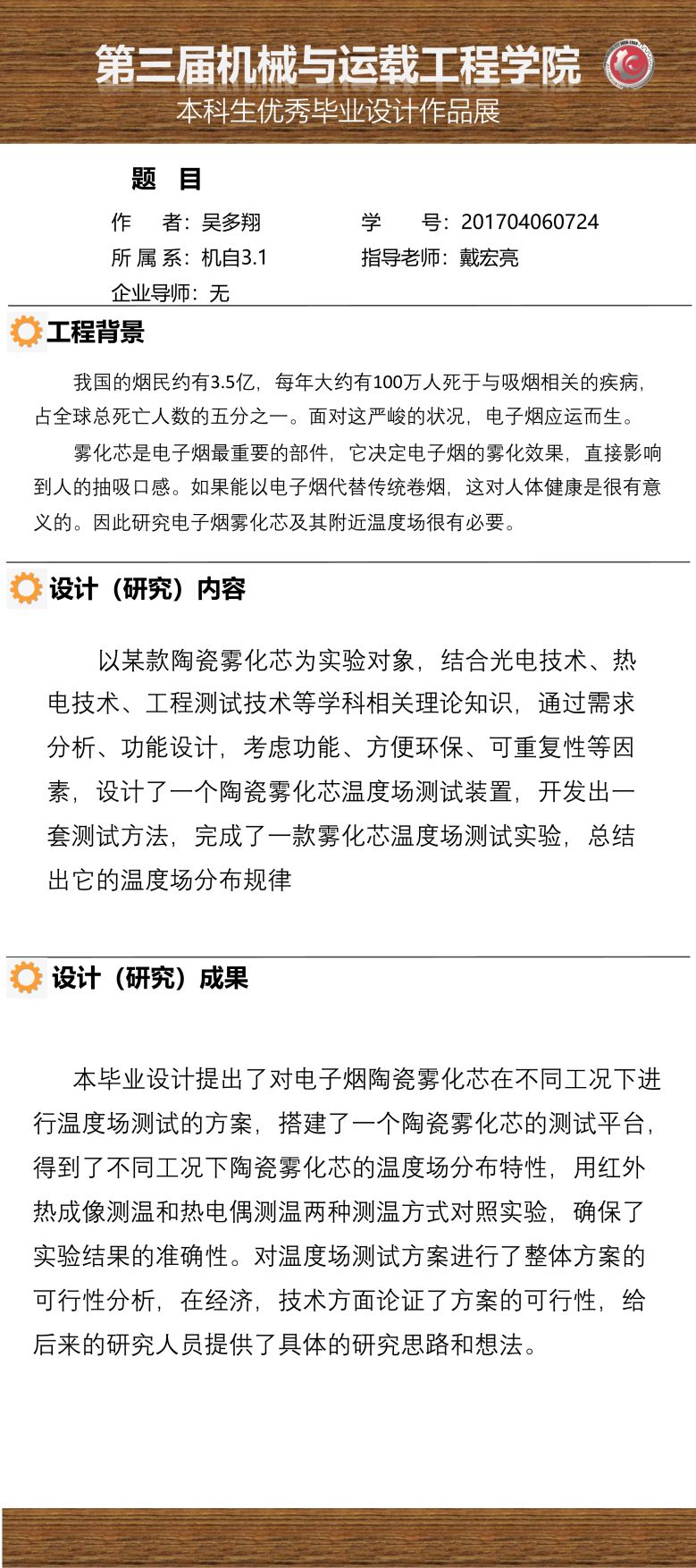 第三届机械与运载工程学院
本科生优秀毕业设计作品展

题　目

作　　者：吴多翔　　　　学　　号：201704060724
所 属 系：机自3.1　　　　指导老师：戴宏亮
企业导师：无

工程背景

我国的烟民约有3.5亿，每年大约有100万人死于与吸烟相关的疾病，占全球总死亡人数的五分之一。面对这严峻的状况，电子烟应运而生。

雾化芯是电子烟最重要的部件，它决定电子烟的雾化效果，直接影响到人的抽吸口感。如果能以电子烟代替传统卷烟，这对人体健康是很有意义的。因此研究电子烟雾化芯及其附近温度场很有必要。

设计（研究）内容

以某款陶瓷雾化芯为实验对象，结合光电技术、热电技术、工程测试技术等学科相关理论知识，通过需求分析、功能设计，考虑功能、方便环保、可重复性等因素，设计了一个陶瓷雾化芯温度场测试装置，开发出一套测试方法，完成了一款雾化芯温度场测试实验，总结出它的温度场分布规律

设计（研究）成果

本毕业设计提出了对电子烟陶瓷雾化芯在不同工况下进行温度场测试的方案，搭建了一个陶瓷雾化芯的测试平台，得到了不同工况下陶瓷雾化芯的温度场分布特性，用红外热成像测温和热电偶测温两种测温方式对照实验，确保了实验结果的准确性。对温度场测试方案进行了整体方案的可行性分析，在经济，技术方面论证了方案的可行性，给后来的研究人员提供了具体的研究思路和想法。